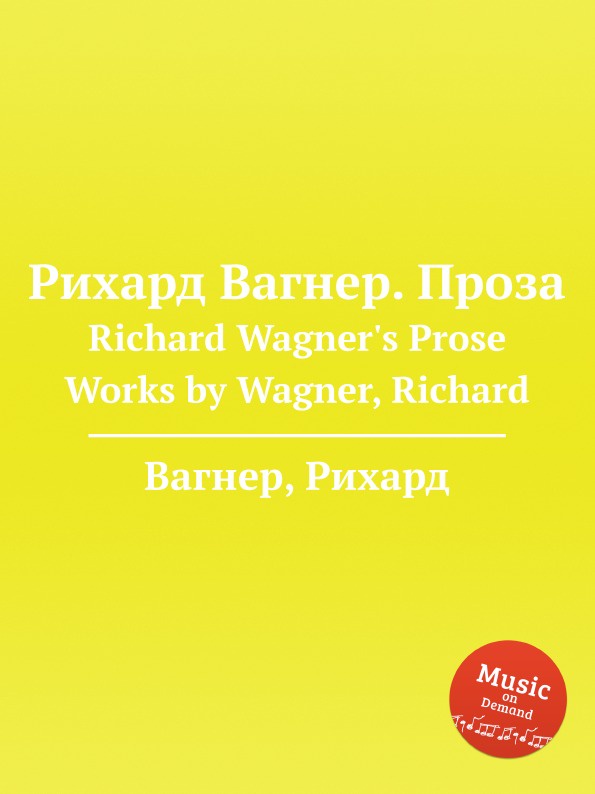 Рихард Вагнер. Проза
Richard Wagner's Prose Works by Wagner, Richard

Вагнер, Рихард

Music
on
Demand